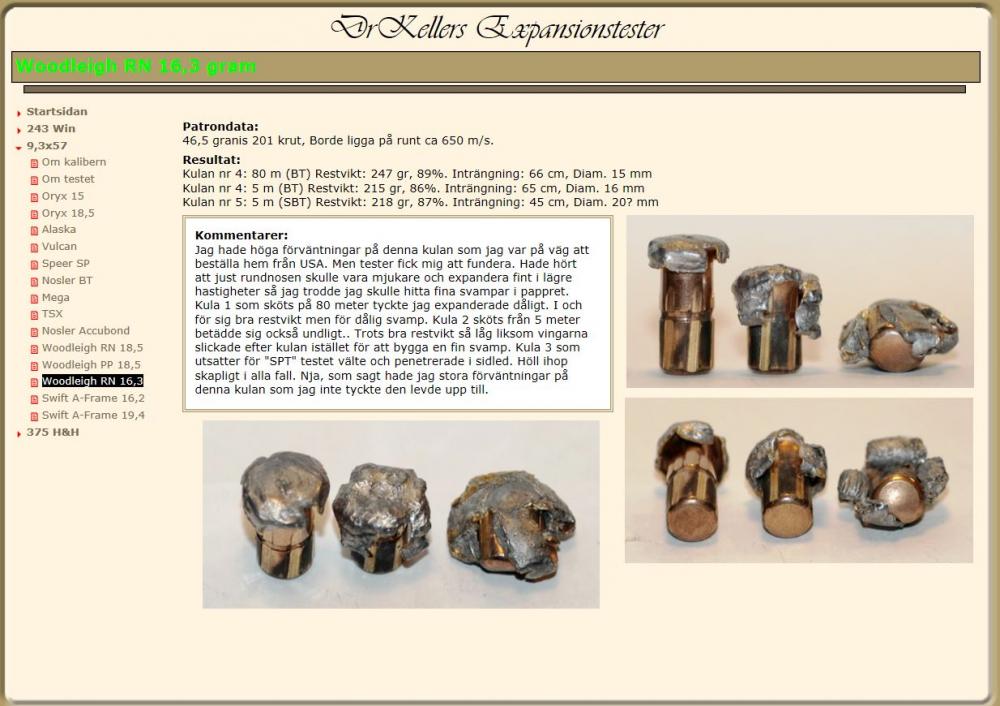 DrKellers Expansionstester

Woodleigh RN 16,3 gram

Startsidan
243 Win
9,3x57
Om kalibern
Om testet
Oryx 15
Oryx 18,5
Alaska
Vulcan
Speer SP
Nosler BT
Mega
TSX
Nosler Accubond
Woodleigh RN 18,5
Woodleigh PP 18,5
Woodleigh RN 16,3
Swift A-Frame 16,2
Swift A-Frame 19,4
375 H&H

Patrondata:
46,5 granis 201 krut, Borde ligga på runt ca 650 m/s.

Resultat:
Kulan nr 4: 80 m (BT) Restvikt: 247 gr, 89%. Inträngning: 66 cm, Diam. 15 mm
Kulan nr 4: 5 m (BT) Restvikt: 215 gr, 86%. Inträngning: 65 cm, Diam. 16 mm
Kulan nr 5: 5 m (SBT) Restvikt: 218 gr, 87%. Inträngning: 45 cm, Diam. 20? mm

Kommentarer:
Jag hade höga förväntningar på denna kulan som jag var på väg att beställa hem från USA. Men tester fick mig att fundera. Hade hört att just rundnosen skulle vara mjukare och expandera fint i lägre hastigheter så jag trodde jag skulle hitta fina svampar i pappret. Kula 1 som sköts på 80 meter tyckte jag expanderade dåligt. I och för sig bra restvikt men för dålig svamp. Kula 2 sköts från 5 meter betädde sig också undligt.. Trots bra restvikt så låg liksom vingarna slickade efter kulan istället för att bygga en fin svamp. Kula 3 som utsatter för "SPT" testet välte och penetrerade i sidled. Höll ihop skapligt i alla fall. Nja, som sagt hade jag stora förväntningar på denna kulan som jag inte tyckte den levde upp till.